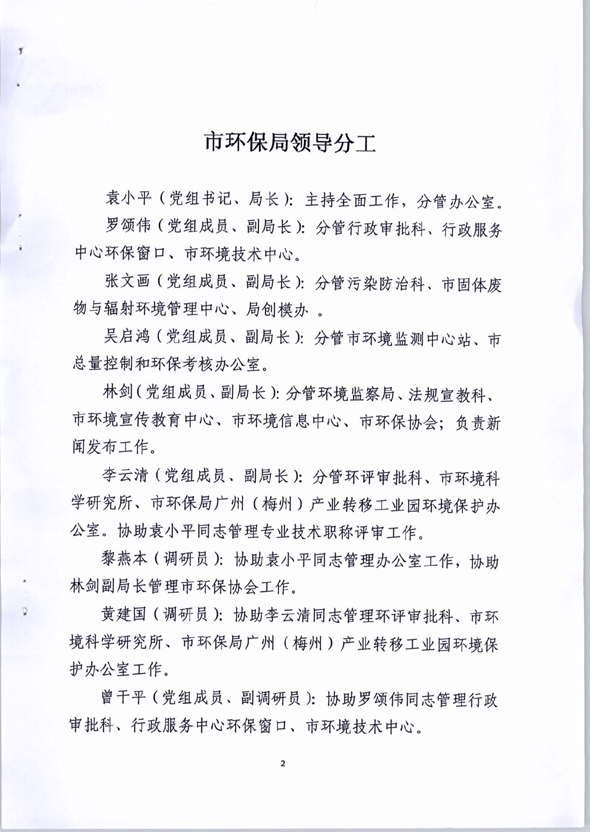 市环保局领导分工

袁小平（党组书记、局长）：主持全面工作，分管办公室。

罗颂伟（党组成员、副局长）：分管行政审批科、行政服务中心环保窗口、市环境技术中心。

张文画（党组成员、副局长）：分管污染防治科、市固体废物与辐射环境管理中心、局创模办 。

吴启鸿（党组成员、副局长）：分管市环境监测中心站、市总量控制和环保考核办公室。

林剑（党组成员、副局长）：分管环境监察局、法规宣教科、市环境宣传教育中心、市环境信息中心、市环保协会；负责新闻发布工作。

李云清（党组成员、副局长）：分管环评审批科、市环境科学研究所、市环保局广州（梅州）产业转移工业园环境保护办公室。协助袁小平同志管理专业技术职称评审工作。

黎燕本（调研员）：协助袁小平同志管理办公室工作，协助林剑副局长管理市环保协会工作。

黄建国（调研员）：协助李云清同志管理环评审批科、市环境科学研究所、市环保局广州（梅州）产业转移工业园环境保护办公室工作。

曾干平（党组成员、副调研员）：协助罗颂伟同志管理行政审批科、行政服务中心环保窗口、市环境技术中心。

2